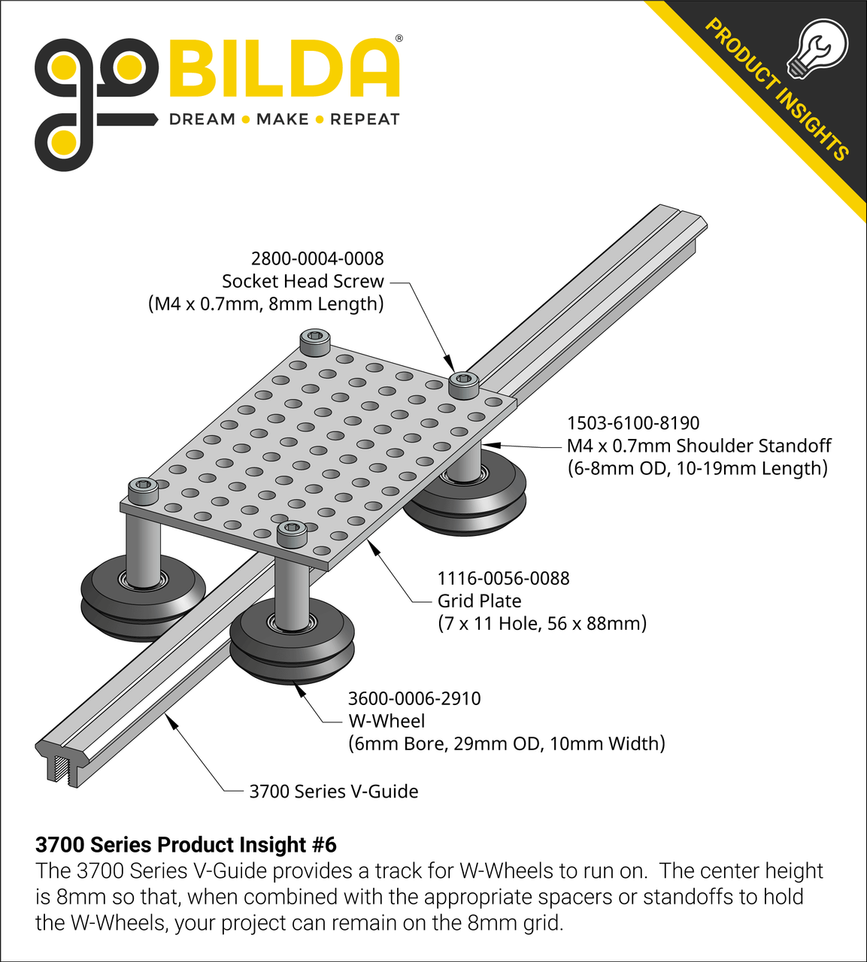 goBILDA®
DREAM • MAKE • REPEAT

PRODUCT INSIGHTS

2800-0004-0008
Socket Head Screw
(M4 x 0.7mm, 8mm Length)

1503-6100-8190
M4 x 0.7mm Shoulder Standoff
(6-8mm OD, 10-19mm Length)

1116-0056-0088
Grid Plate
(7 x 11 Hole, 56 x 88mm)

3600-0006-2910
W-Wheel
(6mm Bore, 29mm OD, 10mm Width)

3700 Series V-Guide

3700 Series Product Insight #6
The 3700 Series V-Guide provides a track for W-Wheels to run on. The center height is 8mm so that, when combined with the appropriate spacers or standoffs to hold the W-Wheels, your project can remain on the 8mm grid.